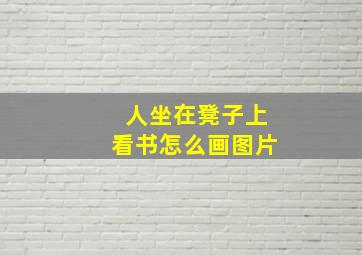 人坐在凳子上
看书怎么画图片